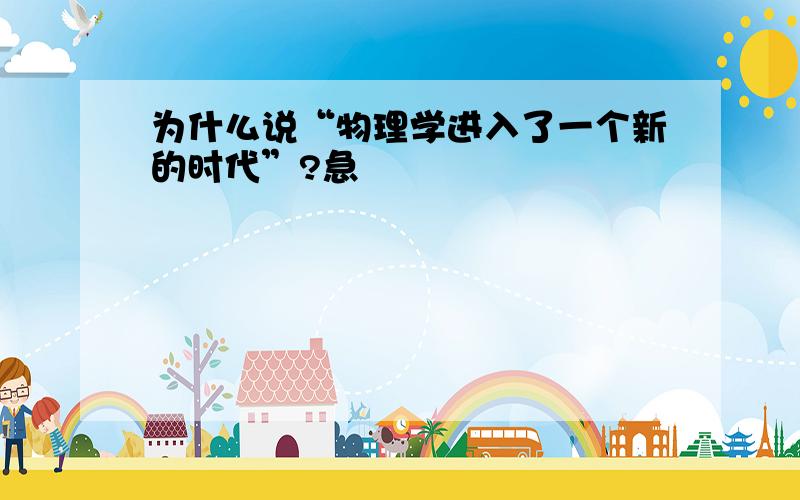 为什么说“物理学进入了一个新的时代”?急